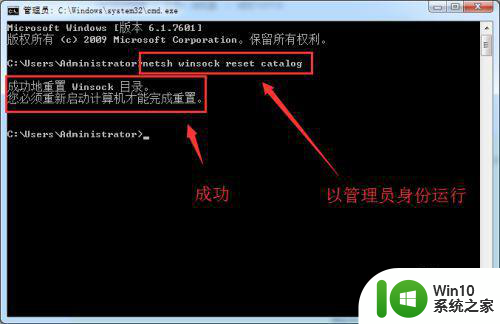 管理员: C:\Windows\system32\cmd.exe

Microsoft Windows [版本 6.1.7601]
版权所有 (c) 2009 Microsoft Corporation。保留所有权利。

C:\Users\Administrator>netsh winsock reset catalog

成功地重置 Winsock 目录。
您必须重新启动计算机才能完成重置。

C:\Users\Administrator>_

成功

以管理员身份运行

Win10
系统之家